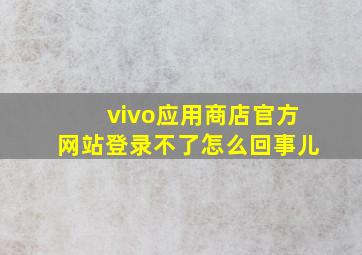 vivo应用商店官方网站登录不了怎么回事儿